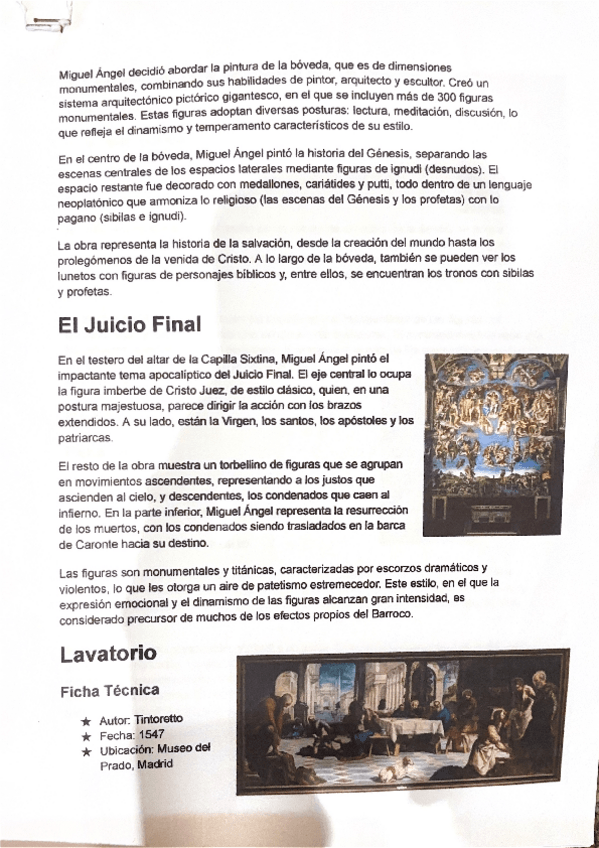 Miguel Ángel decidió abordar la pintura de la bóveda, que es de dimensiones monumentales, combinando sus habilidades de pintor, arquitecto y escultor. Creó un sistema arquitectónico pictórico gigantesco, en el que se incluyen más de 300 figuras monumentales. Estas figuras adoptan diversas posturas: lectura, meditación, discusión, lo que refleja el dinamismo y temperamento característicos de su estilo.

En el centro de la bóveda, Miguel Ángel pintó la historia del Génesis, separando las escenas centrales de los espacios laterales mediante figuras de ignudi (desnudos). El espacio restante fue decorado con medallones, cariátides y putti, todo dentro de un lenguaje neoplatónico que armoniza lo religioso (las escenas del Génesis y los profetas) con lo pagano (sibilas e ignudi).

La obra representa la historia de la salvación, desde la creación del mundo hasta los prolegómenos de la venida de Cristo. A lo largo de la bóveda, también se pueden ver los lunetos con figuras de personajes bíblicos y, entre ellos, se encuentran los tronos con sibilas y profetas.

El Juicio Final

En el testero del altar de la Capilla Sixtina, Miguel Ángel pintó el impactante tema apocalíptico del Juicio Final. El eje central lo ocupa la figura imberbe de Cristo Juez, de estilo clásico, quien, en una postura majestuosa, parece dirigir la acción con los brazos extendidos. A su lado, están la Virgen, los santos, los apóstoles y los patriarcas.

El resto de la obra muestra un torbellino de figuras que se agrupan en movimientos ascendentes, representando a los justos que ascienden al cielo, y descendentes, los condenados que caen al infierno. En la parte inferior, Miguel Ángel representa la resurrección de los muertos, con los condenados siendo trasladados en la barca de Caronte hacia su destino.

Las figuras son monumentales y titánicas, caracterizadas por escorzos dramáticos y violentos, lo que les otorga un aire de patetismo estremecedor. Este estilo, en el que la expresión emocional y el dinamismo de las figuras alcanzan gran intensidad, es considerado precursor de muchos de los efectos propios del Barroco.

Lavatorio

Ficha Técnica

★ Autor: Tintoretto
★ Fecha: 1547
★ Ubicación: Museo del Prado, Madrid